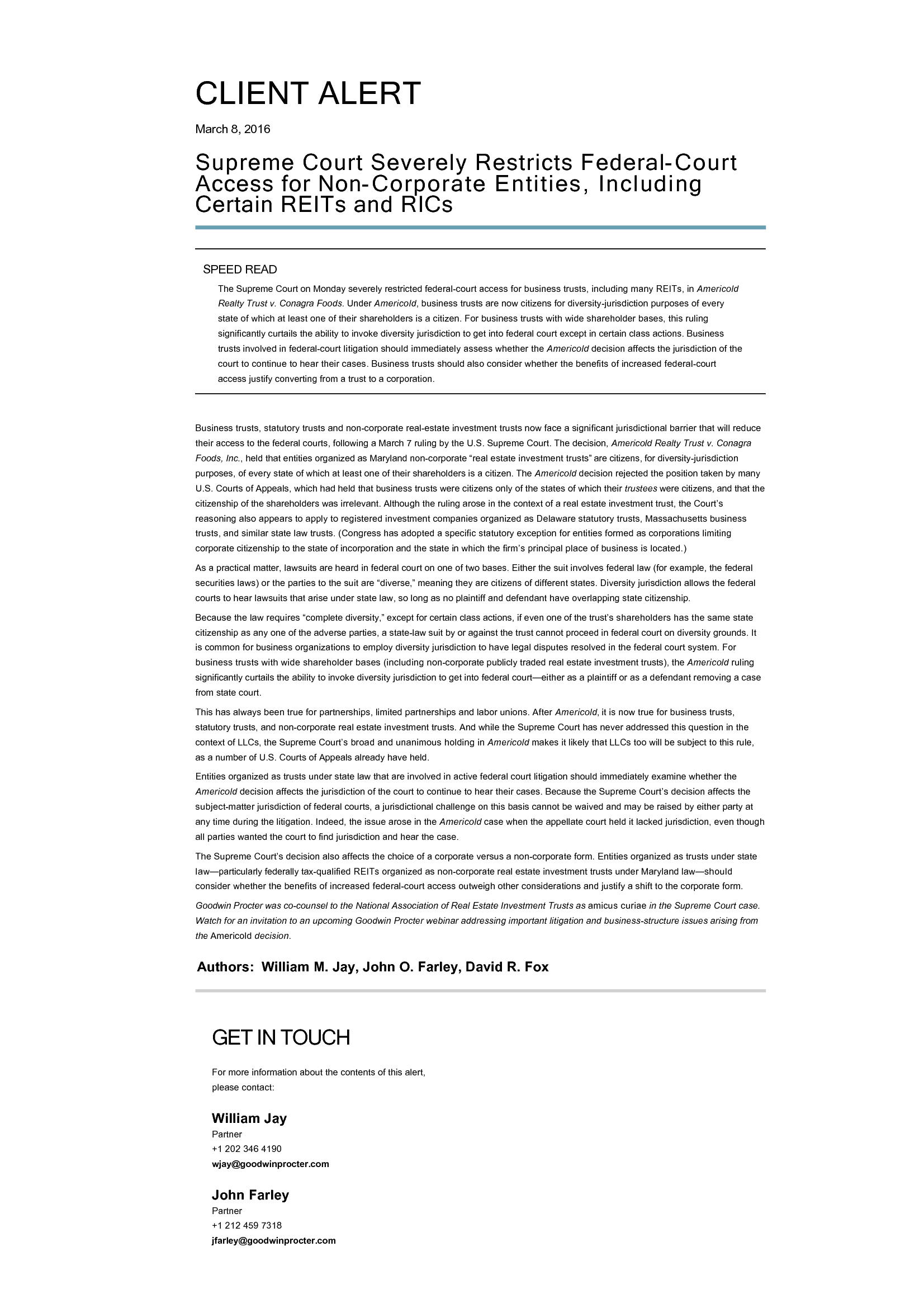 CLIENT ALERT

March 8, 2016

Supreme Court Severely Restricts Federal-Court Access for Non-Corporate Entities, Including Certain REITs and RICs

SPEED READ

The Supreme Court on Monday severely restricted federal-court access for business trusts, including many REITs, in Americold Realty Trust v. Conagra Foods. Under Americold, business trusts are now citizens for diversity-jurisdiction purposes of every state of which at least one of their shareholders is a citizen. For business trusts with wide shareholder bases, this ruling significantly curtails the ability to invoke diversity jurisdiction to get into federal court except in certain class actions. Business trusts involved in federal-court litigation should immediately assess whether the Americold decision affects the jurisdiction of the court to continue to hear their cases. Business trusts should also consider whether the benefits of increased federal-court access justify converting from a trust to a corporation.

Business trusts, statutory trusts and non-corporate real-estate investment trusts now face a significant jurisdictional barrier that will reduce their access to the federal courts, following a March 7 ruling by the U.S. Supreme Court. The decision, Americold Realty Trust v. Conagra Foods, Inc., held that entities organized as Maryland non-corporate “real estate investment trusts” are citizens, for diversity-jurisdiction purposes, of every state of which at least one of their shareholders is a citizen. The Americold decision rejected the position taken by many U.S. Courts of Appeals, which had held that business trusts were citizens only of the states of which their trustees were citizens, and that the citizenship of the shareholders was irrelevant. Although the ruling arose in the context of a real estate investment trust, the Court’s reasoning also appears to apply to registered investment companies organized as Delaware statutory trusts, Massachusetts business trusts, and similar state law trusts. (Congress has adopted a specific statutory exception for entities formed as corporations limiting corporate citizenship to the state of incorporation and the state in which the firm’s principal place of business is located.)

As a practical matter, lawsuits are heard in federal court on one of two bases. Either the suit involves federal law (for example, the federal securities laws) or the parties to the suit are “diverse,” meaning they are citizens of different states. Diversity jurisdiction allows the federal courts to hear lawsuits that arise under state law, so long as no plaintiff and defendant have overlapping state citizenship.

Because the law requires “complete diversity,” except for certain class actions, if even one of the trust’s shareholders has the same state citizenship as any one of the adverse parties, a state-law suit by or against the trust cannot proceed in federal court on diversity grounds. It is common for business organizations to employ diversity jurisdiction to have legal disputes resolved in the federal court system. For business trusts with wide shareholder bases (including non-corporate publicly traded real estate investment trusts), the Americold ruling significantly curtails the ability to invoke diversity jurisdiction to get into federal court—either as a plaintiff or as a defendant removing a case from state court.

This has always been true for partnerships, limited partnerships and labor unions. After Americold, it is now true for business trusts, statutory trusts, and non-corporate real estate investment trusts. And while the Supreme Court has never addressed this question in the context of LLCs, the Supreme Court’s broad and unanimous holding in Americold makes it likely that LLCs too will be subject to this rule, as a number of U.S. Courts of Appeals already have held.

Entities organized as trusts under state law that are involved in active federal court litigation should immediately examine whether the Americold decision affects the jurisdiction of the court to continue to hear their cases. Because the Supreme Court’s decision affects the subject-matter jurisdiction of federal courts, a jurisdictional challenge on this basis cannot be waived and may be raised by either party at any time during the litigation. Indeed, the issue arose in the Americold case when the appellate court held it lacked jurisdiction, even though all parties wanted the court to find jurisdiction and hear the case.

The Supreme Court’s decision also affects the choice of a corporate versus a non-corporate form. Entities organized as trusts under state law—particularly federally tax-qualified REITs organized as non-corporate real estate investment trusts under Maryland law—should consider whether the benefits of increased federal-court access outweigh other considerations and justify a shift to the corporate form.

Goodwin Procter was co-counsel to the National Association of Real Estate Investment Trusts as amicus curiae in the Supreme Court case. Watch for an invitation to an upcoming Goodwin Procter webinar addressing important litigation and business-structure issues arising from the Americold decision.

Authors: William M. Jay, John O. Farley, David R. Fox

GET IN TOUCH

For more information about the contents of this alert, please contact:

William Jay
Partner
+1 202 346 4190
wjay@goodwinprocter.com

John Farley
Partner
+1 212 459 7318
jfarley@goodwinprocter.com